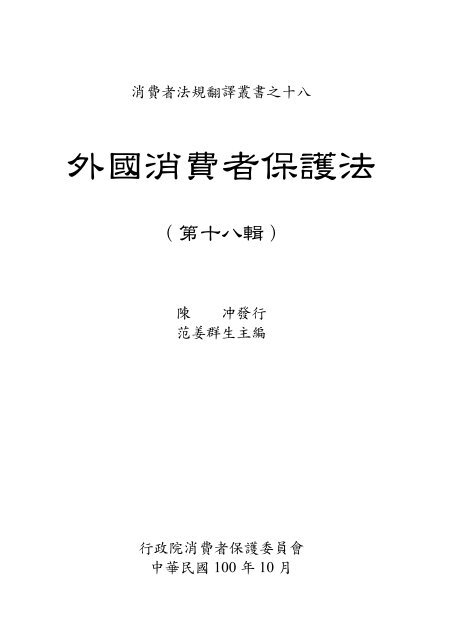 消費者法規翻譯叢書之十八

外國消費者保護法

（第十八輯）

陳　冲發行
范姜群生主編

行政院消費者保護委員會
中華民國 100 年 10 月